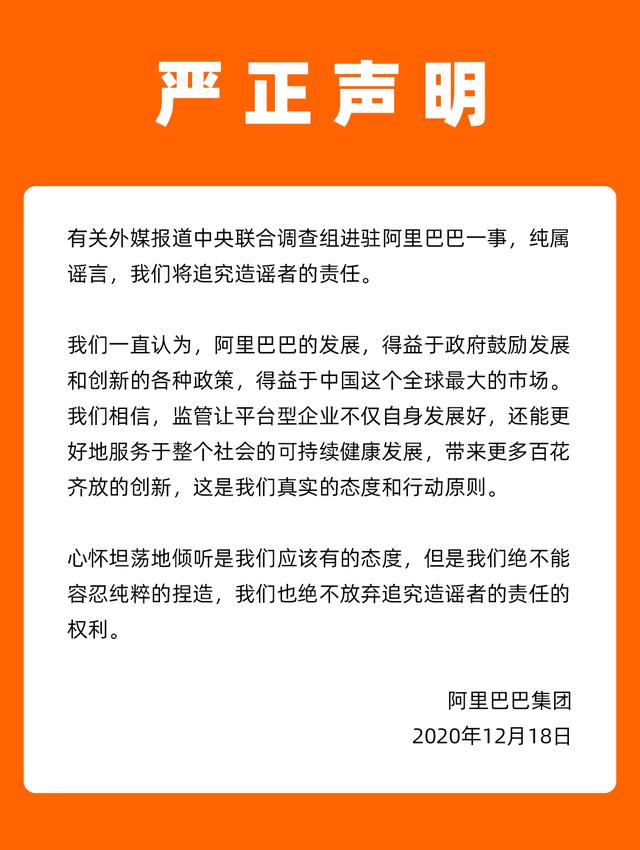 严正声明

有关外媒报道中央联合调查组进驻阿里巴巴一事，纯属谣言，我们将追究造谣者的责任。

我们一直认为，阿里巴巴的发展，得益于政府鼓励发展和创新的各种政策，得益于中国这个全球最大的市场。我们相信，监管让平台型企业不仅自身发展好，还能更好地服务于整个社会的可持续健康发展，带来更多百花齐放的创新，这是我们真实的态度和行动原则。

心怀坦荡地倾听是我们应该有的态度，但是我们绝不能容忍纯粹的捏造，我们也绝不放弃追究造谣者的责任的权利。

阿里巴巴集团
2020年12月18日